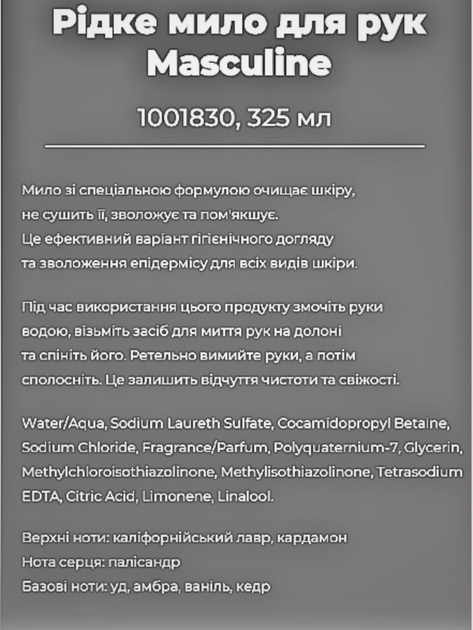 Рідке мило для рук Masculine

1001830, 325 мл

Мило зі спеціальною формулою очищає шкіру, не сушить її, зволожує та пом'якшує. Це ефективний варіант гігієнічного догляду та зволоження епідермісу для всіх видів шкіри.

Під час використання цього продукту змочіть руки водою, візьміть засіб для миття рук на долоні та спініть його. Ретельно вимийте руки, а потім сполосніть. Це залишить відчуття чистоти та свіжості.

Water/Aqua, Sodium Laureth Sulfate, Cocamidopropyl Betaine, Sodium Chloride, Fragrance/Parfum, Polyquaternium-7, Glycerin, Methylchloroisothiazolinone, Methylisothiazolinone, Tetrasodium EDTA, Citric Acid, Limonene, Linalool.

Верхні ноти: каліфорнійський лавр, кардамон
Нота серця: палісандр
Базові ноти: уд, амбра, ваніль, кедр